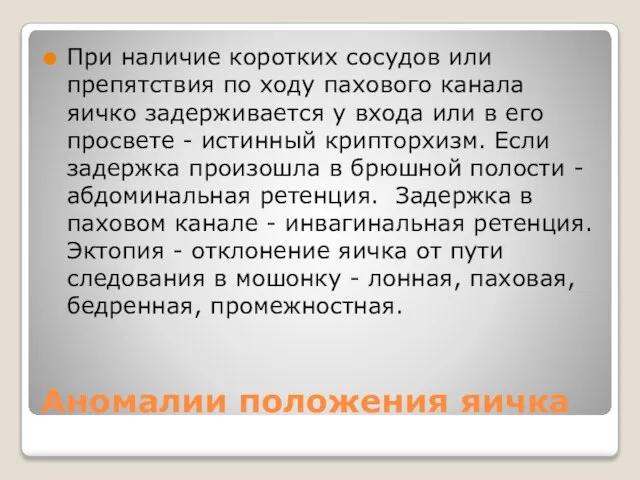 При наличие коротких сосудов или препятствия по ходу пахового канала яичко задерживается у входа или в его просвете - истинный крипторхизм. Если задержка произошла в брюшной полости - абдоминальная ретенция.  Задержка в паховом канале - инвагинальная ретенция. Эктопия - отклонение яичка от пути следования в мошонку - лонная, паховая, бедренная, промежностная.

Аномалии положения яичка